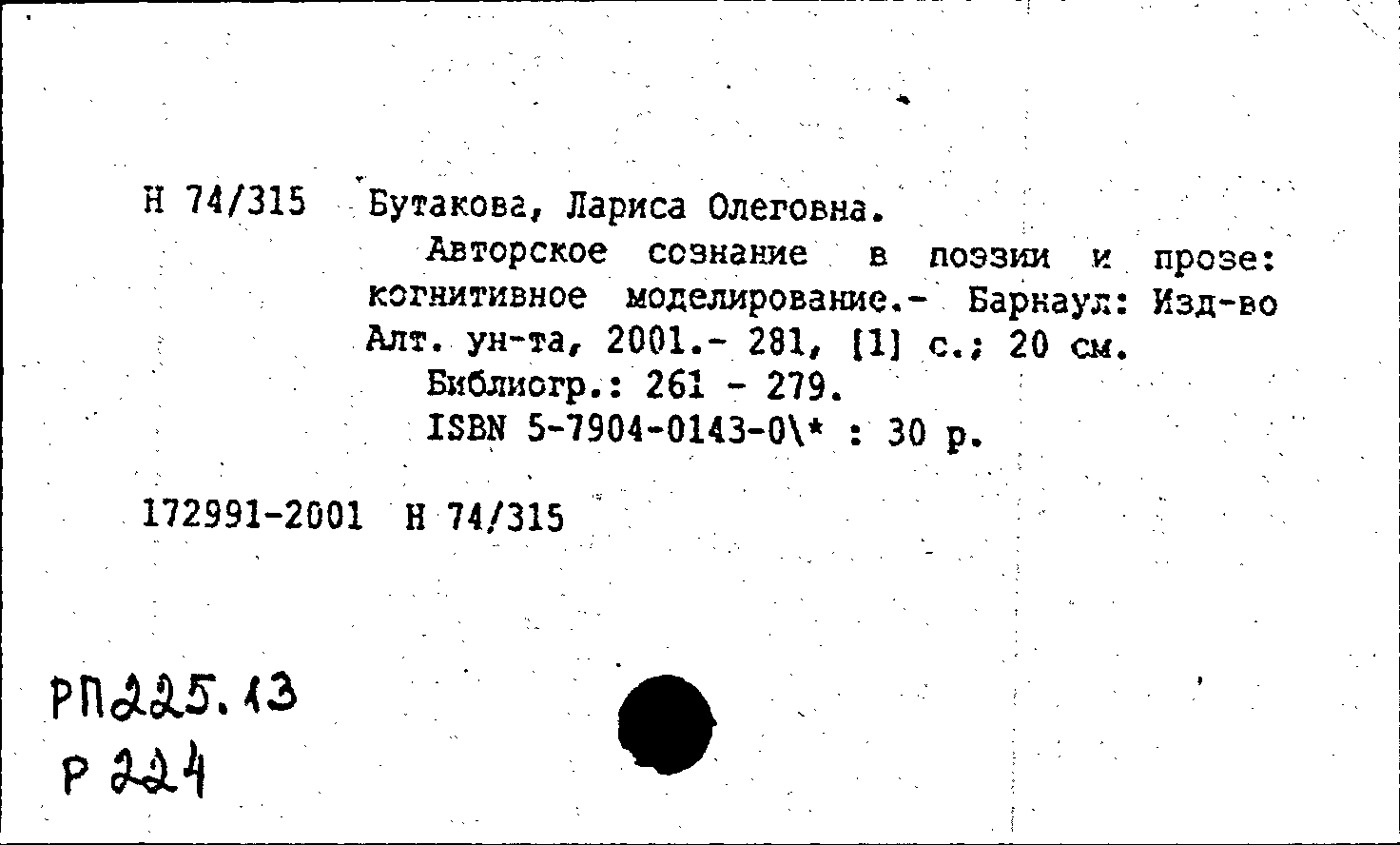 Н 74/315 Бутакова, Лариса Олеговна.

Авторское сознание в поэзии и прозе: когнитивное моделирование.- Барнаул: Изд-во Алт. ун-та, 2001.- 281, [1] с.; 20 см.

Библиогр.: 261 - 279.

ISBN 5-7904-0143-0\* : 30 р.

172991-2001 Н 74/315

РП225.13
Р 224